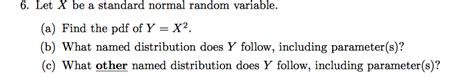 6. Let $X$ be a standard normal random variable.

(a) Find the pdf of $Y = X^2$.

(b) What named distribution does $Y$ follow, including parameter(s)?

(c) What other named distribution does $Y$ follow, including parameter(s)?